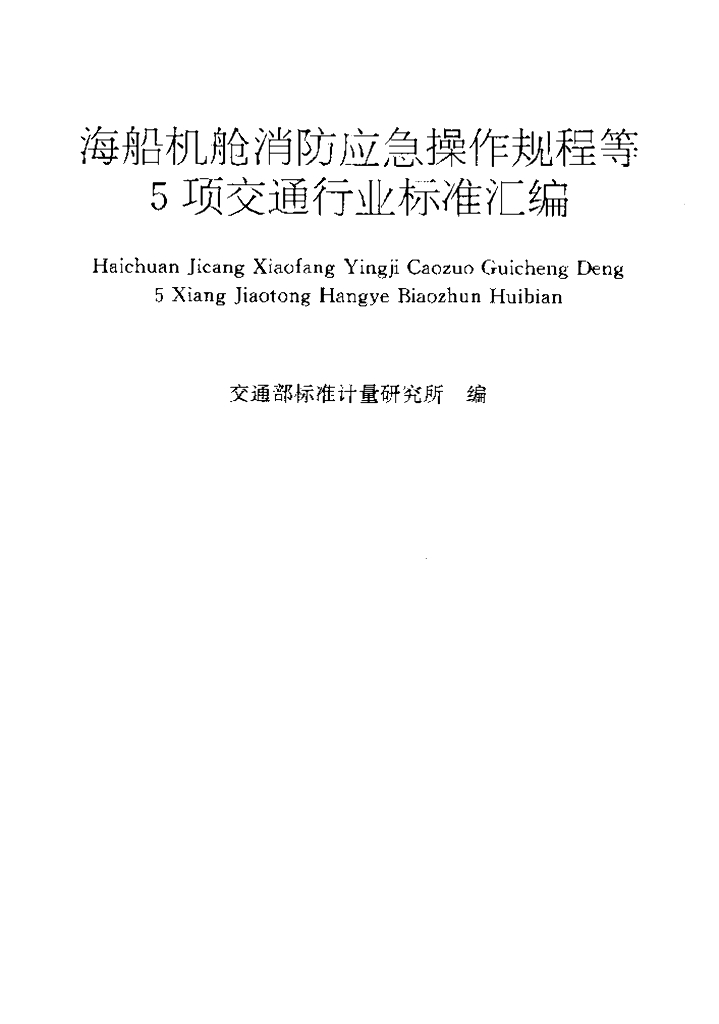 海船机舱消防应急操作规程等
5 项交通行业标准汇编

Haichuan Jicang Xiaofang Yingji Caozuo Guicheng Deng
5 Xiang Jiaotong Hangye Biaozhun Huibian

交通部标准计量研究所 编